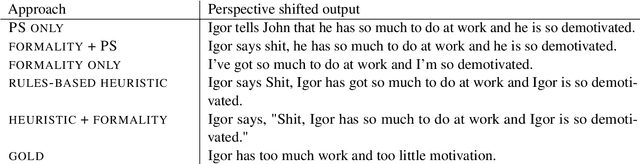 | Approach | Perspective shifted output |
|---|---|
| PS ONLY | Igor tells John that he has so much to do at work and he is so demotivated. |
| FORMALITY + PS | Igor says shit, he has so much to do at work and he is so demotivated. |
| FORMALITY ONLY | I've got so much to do at work and I'm so demotivated. |
| RULES-BASED HEURISTIC | Igor says Shit, Igor has got so much to do at work and Igor is so demotivated. |
| HEURISTIC + FORMALITY | Igor says, "Shit, Igor has so much to do at work and Igor is so demotivated." |
| GOLD | Igor has too much work and too little motivation. |